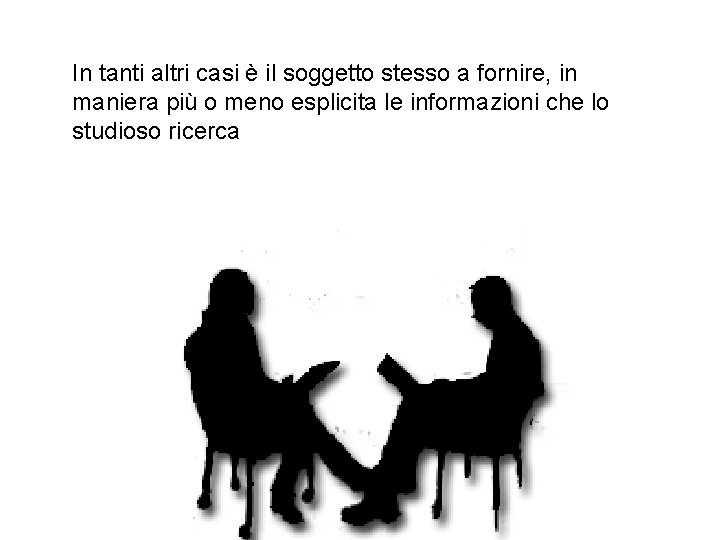 In tanti altri casi è il soggetto stesso a fornire, in maniera più o meno esplicita le informazioni che lo studioso ricerca